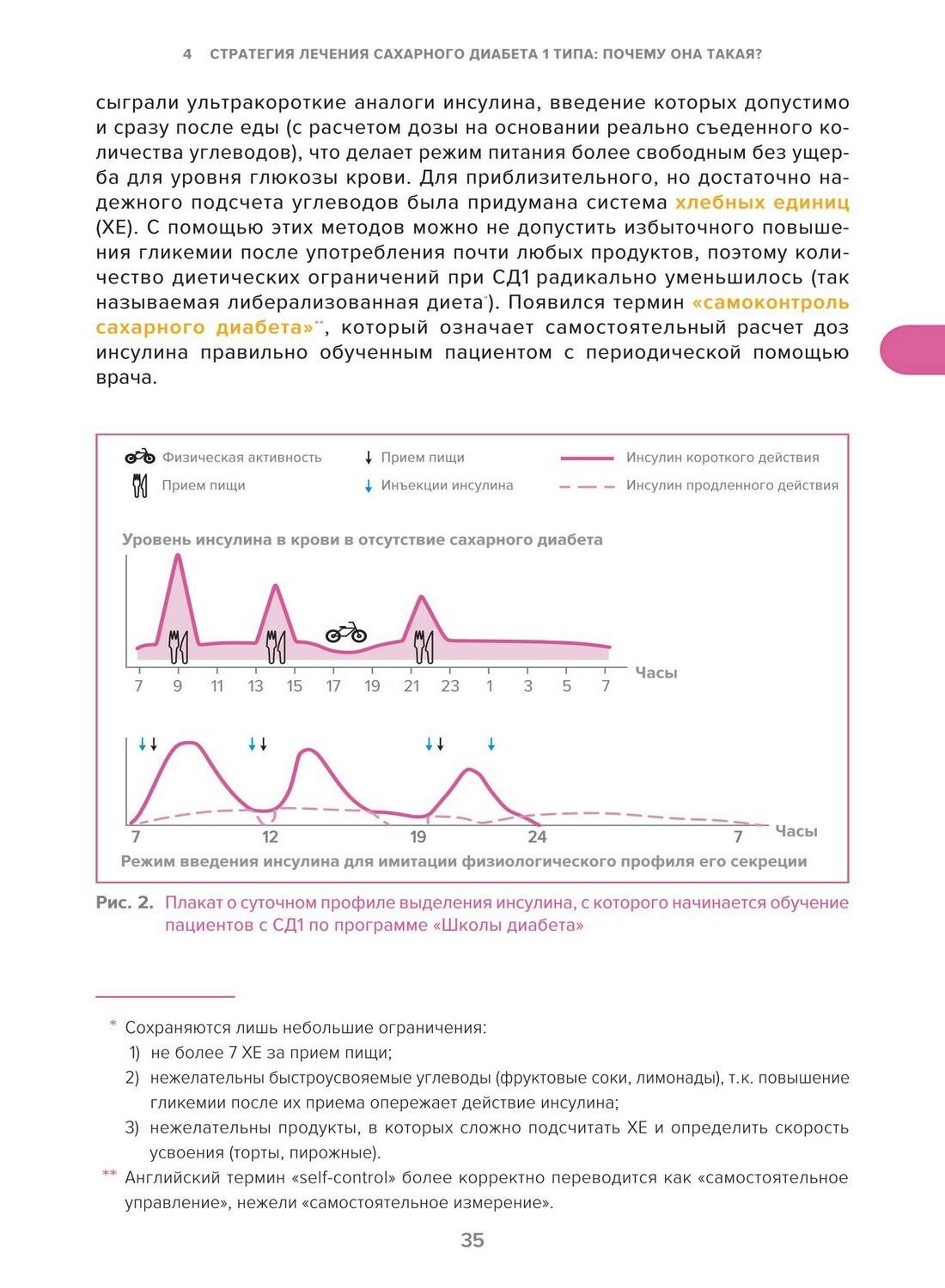 4 СТРАТЕГИЯ ЛЕЧЕНИЯ САХАРНОГО ДИАБЕТА 1 ТИПА: ПОЧЕМУ ОНА ТАКАЯ?

сыграли ультракороткие аналоги инсулина, введение которых допустимо и сразу после еды (с расчетом дозы на основании реально съеденного количества углеводов), что делает режим питания более свободным без ущерба для уровня глюкозы крови. Для приблизительного, но достаточно надежного подсчета углеводов была придумана система хлебных единиц (ХЕ). С помощью этих методов можно не допустить избыточного повышения гликемии после употребления почти любых продуктов, поэтому количество диетических ограничений при СД1 радикально уменьшилось (так называемая либерализованная диета*). Появился термин «самоконтроль сахарного диабета»**, который означает самостоятельный расчет доз инсулина правильно обученным пациентом с периодической помощью врача.

Физическая активность
Прием пищи
Прием пищи
Инъекции инсулина
Инсулин короткого действия
Инсулин продленного действия

Уровень инсулина в крови в отсутствие сахарного диабета

7 9 11 13 15 17 19 21 23 1 3 5 7 Часы

7 12 19 24 7 Часы

Режим введения инсулина для имитации физиологического профиля его секреции

Рис. 2. Плакат о суточном профиле выделения инсулина, с которого начинается обучение пациентов с СД1 по программе «Школы диабета»

* Сохраняются лишь небольшие ограничения:
1) не более 7 ХЕ за прием пищи;
2) нежелательны быстроусвояемые углеводы (фруктовые соки, лимонады), т.к. повышение гликемии после их приема опережает действие инсулина;
3) нежелательны продукты, в которых сложно подсчитать ХЕ и определить скорость усвоения (торты, пирожные).
** Английский термин «self-control» более корректно переводится как «самостоятельное управление», нежели «самостоятельное измерение».

35